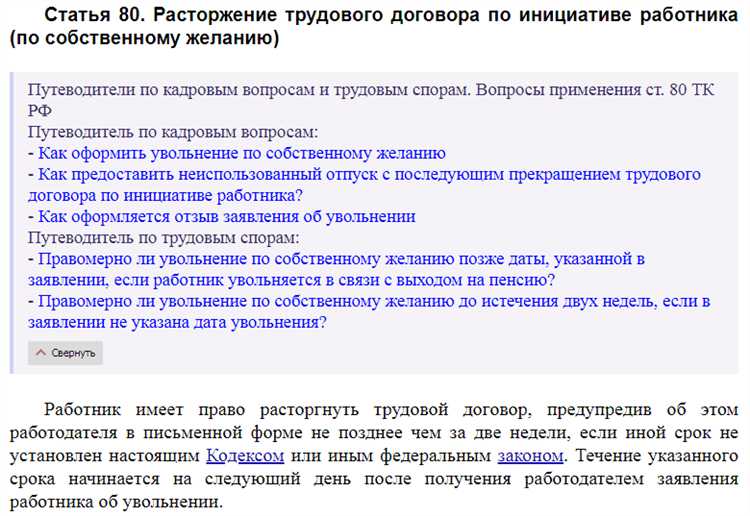 Статья 80. Расторжение трудового договора по инициативе работника (по собственному желанию)

Путеводители по кадровым вопросам и трудовым спорам. Вопросы применения ст. 80 ТК РФ
Путеводитель по кадровым вопросам:
- Как оформить увольнение по собственному желанию
- Как предоставить неиспользованный отпуск с последующим прекращением трудового договора по инициативе работника?
- Как оформляется отзыв заявления об увольнении
Путеводитель по трудовым спорам:
- Правомерно ли увольнение по собственному желанию позже даты, указанной в заявлении, если работник увольняется в связи с выходом на пенсию?
- Правомерно ли увольнение по собственному желанию до истечения двух недель, если в заявлении не указана дата увольнения?

Свернуть

Работник имеет право расторгнуть трудовой договор, предупредив об этом работодателя в письменной форме не позднее чем за две недели, если иной срок не установлен настоящим Кодексом или иным федеральным законом. Течение указанного срока начинается на следующий день после получения работодателем заявления работника об увольнении.